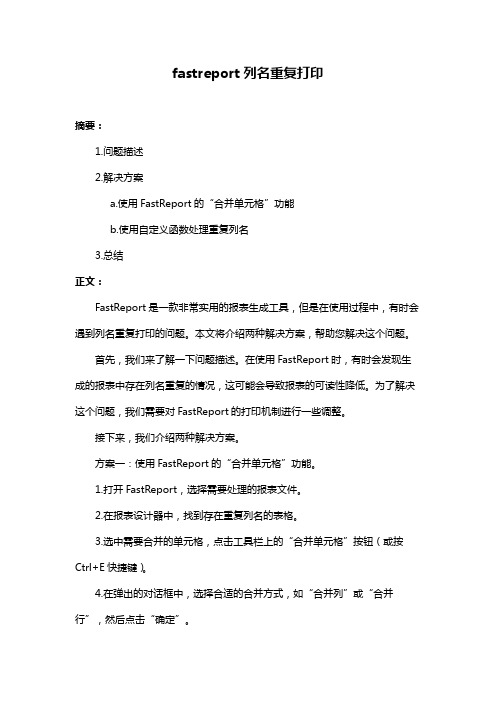 fastreport 列名重复打印

摘要：

1.问题描述

2.解决方案

a.使用 FastReport 的“合并单元格”功能

b.使用自定义函数处理重复列名

3.总结

正文：

FastReport 是一款非常实用的报表生成工具，但是在使用过程中，有时会遇到列名重复打印的问题。本文将介绍两种解决方案，帮助您解决这个问题。

首先，我们来了解一下问题描述。在使用 FastReport 时，有时会发现生成的报表中存在列名重复的情况，这可能会导致报表的可读性降低。为了解决这个问题，我们需要对 FastReport 的打印机制进行一些调整。

接下来，我们介绍两种解决方案。

方案一：使用 FastReport 的“合并单元格”功能。

1.打开 FastReport，选择需要处理的报表文件。

2.在报表设计器中，找到存在重复列名的表格。

3.选中需要合并的单元格，点击工具栏上的“合并单元格”按钮（或按 Ctrl+E 快捷键）。

4.在弹出的对话框中，选择合适的合并方式，如“合并列”或“合并行”，然后点击“确定”。